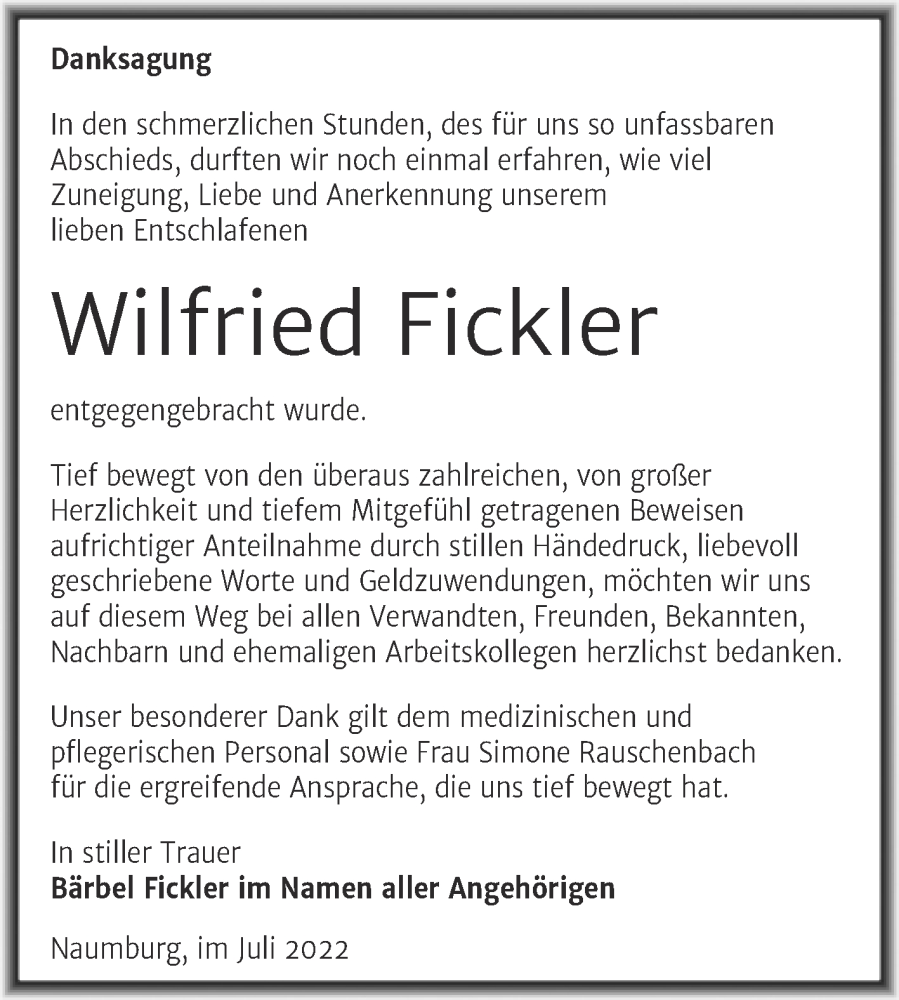 Danksagung

In den schmerzlichen Stunden, des für uns so unfassbaren Abschieds, durften wir noch einmal erfahren, wie viel Zuneigung, Liebe und Anerkennung unserem lieben Entschlafenen

Wilfried Fickler

entgegengebracht wurde.

Tief bewegt von den überaus zahlreichen, von großer Herzlichkeit und tiefem Mitgefühl getragenen Beweisen aufrichtiger Anteilnahme durch stillen Händedruck, liebevoll geschriebene Worte und Geldzuwendungen, möchten wir uns auf diesem Weg bei allen Verwandten, Freunden, Bekannten, Nachbarn und ehemaligen Arbeitskollegen herzlichst bedanken.

Unser besonderer Dank gilt dem medizinischen und pflegerischen Personal sowie Frau Simone Rauschenbach für die ergreifende Ansprache, die uns tief bewegt hat.

In stiller Trauer
Bärbel Fickler im Namen aller Angehörigen

Naumburg, im Juli 2022